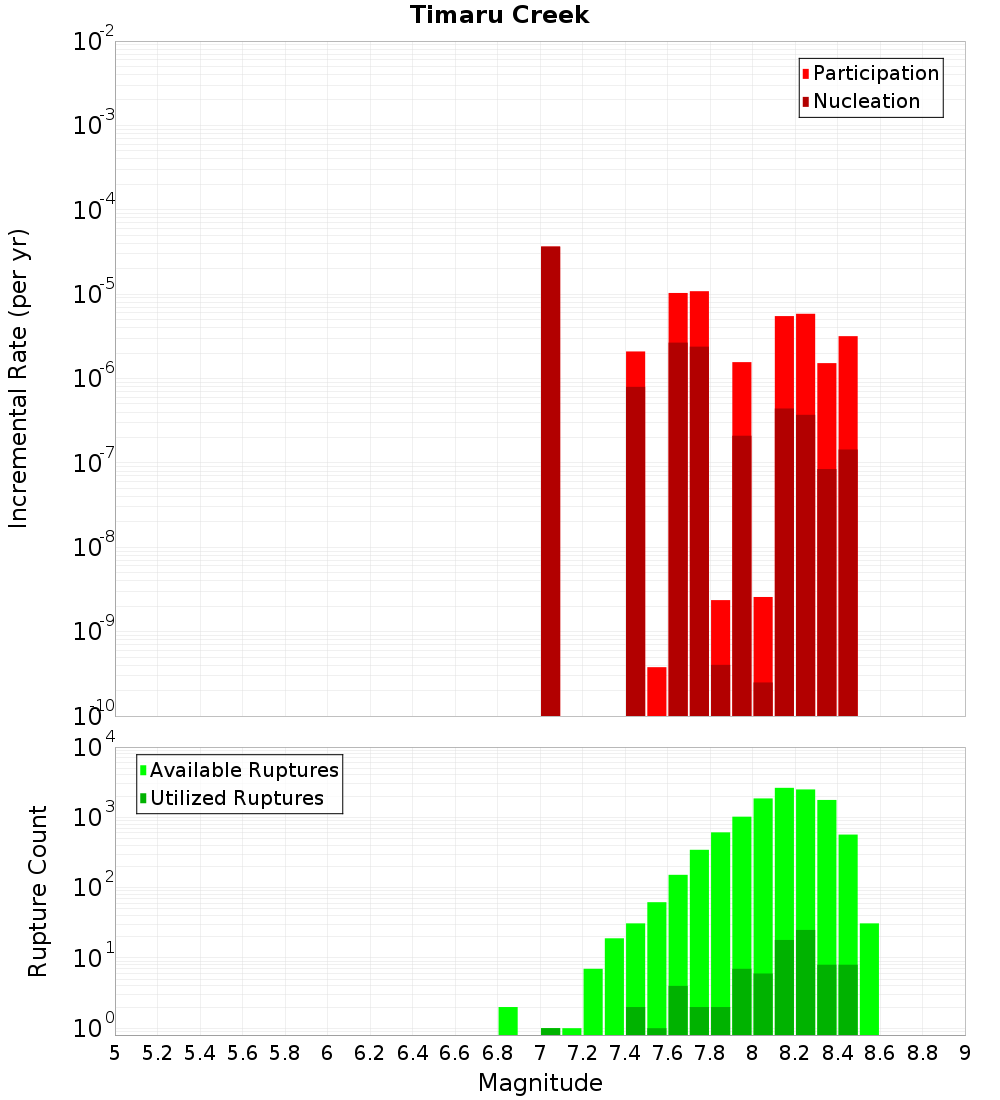 Timaru Creek

Participation
Nucleation

Incremental Rate (per yr)

$10^{-2}$
$10^{-3}$
$10^{-4}$
$10^{-5}$
$10^{-6}$
$10^{-7}$
$10^{-8}$
$10^{-9}$
$10^{-10}$

Available Ruptures
Utilized Ruptures

Rupture Count

$10^{4}$
$10^{3}$
$10^{2}$
$10^{1}$
$10^{0}$

5 5.2 5.4 5.6 5.8 6 6.2 6.4 6.6 6.8 7 7.2 7.4 7.6 7.8 8 8.2 8.4 8.6 8.8 9

Magnitude